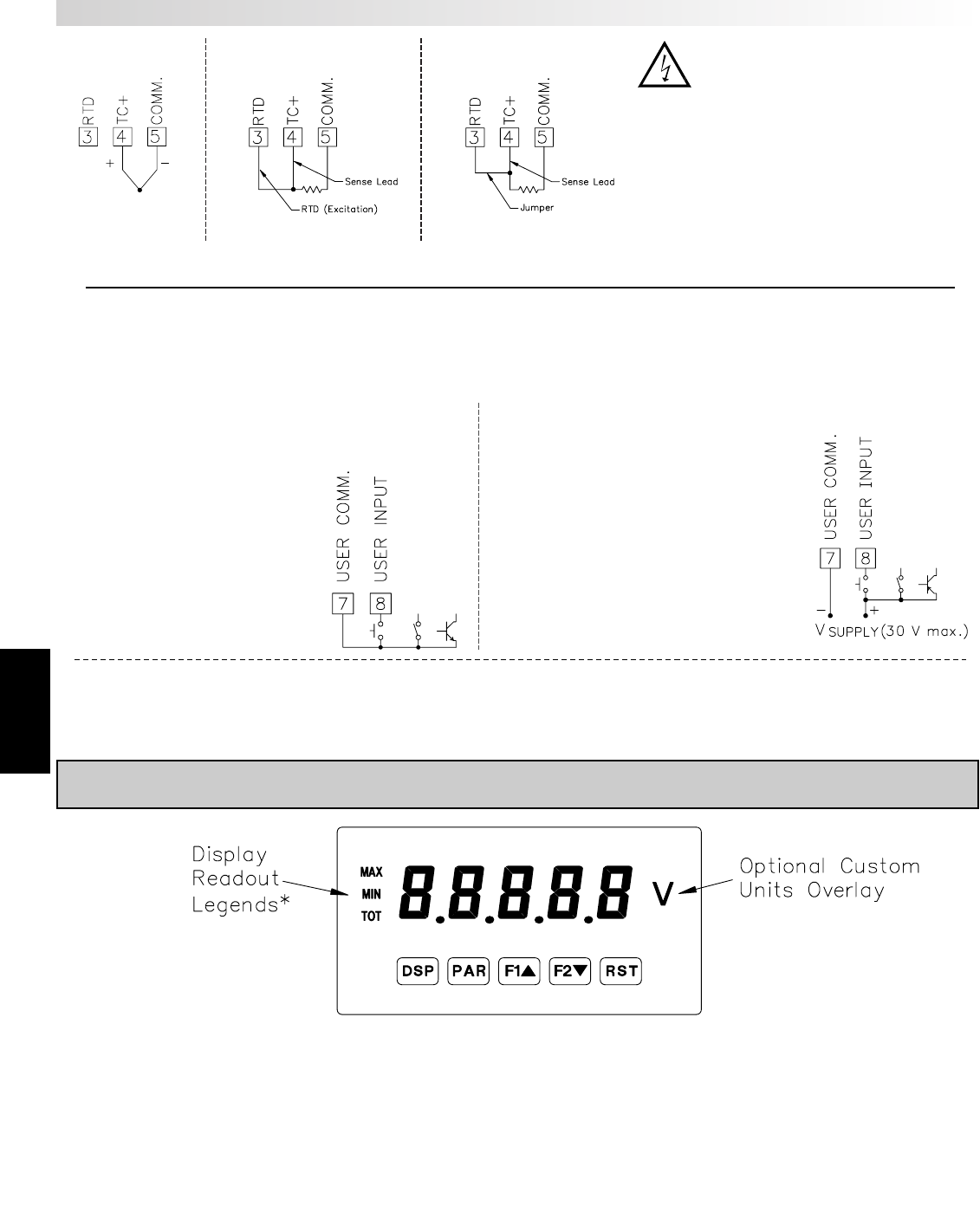 RTD TC+ COMM.
3 4 5
+ −

RTD TC+ COMM.
3 4 5
Sense Lead
RTD (Excitation)

RTD TC+ COMM.
3 4 5
Sense Lead
Jumper

USER COMM. USER INPUT
7 8

USER COMM. USER INPUT
7 8
− +
V SUPPLY (30 V max.)

Display Readout Legends*
MAX
MIN
TOT
8.8.8.8.8
V
Optional Custom Units Overlay
DSP PAR F1▲ F2▼ RST